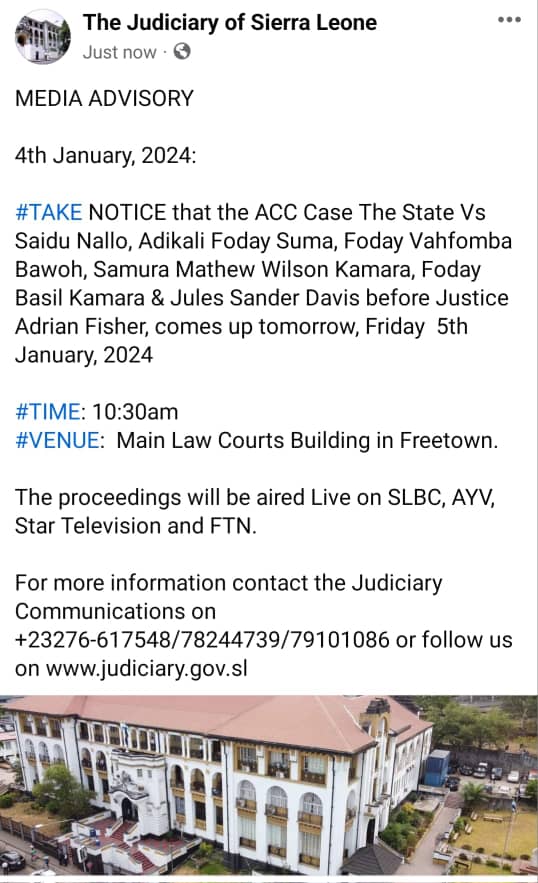 The Judiciary of Sierra Leone
Just now ·

MEDIA ADVISORY

4th January, 2024:

#TAKE NOTICE that the ACC Case The State Vs Saidu Nallo, Adikali Foday Suma, Foday Vahfomba Bawoh, Samura Mathew Wilson Kamara, Foday Basil Kamara & Jules Sander Davis before Justice Adrian Fisher, comes up tomorrow, Friday 5th January, 2024

#TIME: 10:30am
#VENUE: Main Law Courts Building in Freetown.

The proceedings will be aired Live on SLBC, AYV, Star Television and FTN.

For more information contact the Judiciary Communications on +23276-617548/78244739/79101086 or follow us on www.judiciary.gov.sl